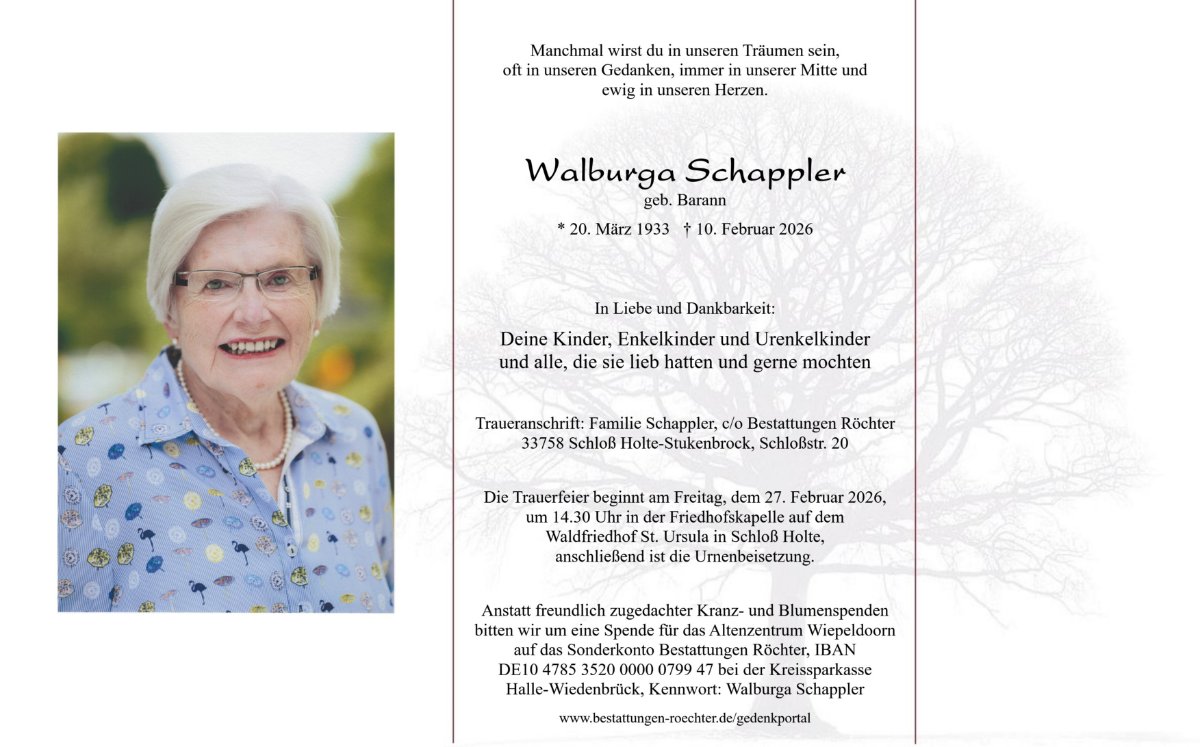 Manchmal wirst du in unseren Träumen sein, oft in unseren Gedanken, immer in unserer Mitte und ewig in unseren Herzen.

Walburga Schappler
geb. Barann
* 20. März 1933 † 10. Februar 2026

In Liebe und Dankbarkeit:

Deine Kinder, Enkelkinder und Urenkelkinder und alle, die sie lieb hatten und gerne mochten

Traueranschrift: Familie Schappler, c/o Bestattungen Röchter 33758 Schloß Holte-Stukenbrock, Schloßstr. 20

Die Trauerfeier beginnt am Freitag, dem 27. Februar 2026, um 14.30 Uhr in der Friedhofskapelle auf dem Waldfriedhof St. Ursula in Schloß Holte, anschließend ist die Urnenbeisetzung.

Anstatt freundlich zugedachter Kranz- und Blumenspenden bitten wir um eine Spende für das Altenzentrum Wiepeldoorn auf das Sonderkonto Bestattungen Röchter, IBAN DE10 4785 3520 0000 0799 47 bei der Kreissparkasse Halle-Wiedenbrück, Kennwort: Walburga Schappler

www.bestattungen-roechter.de/gedenkportal